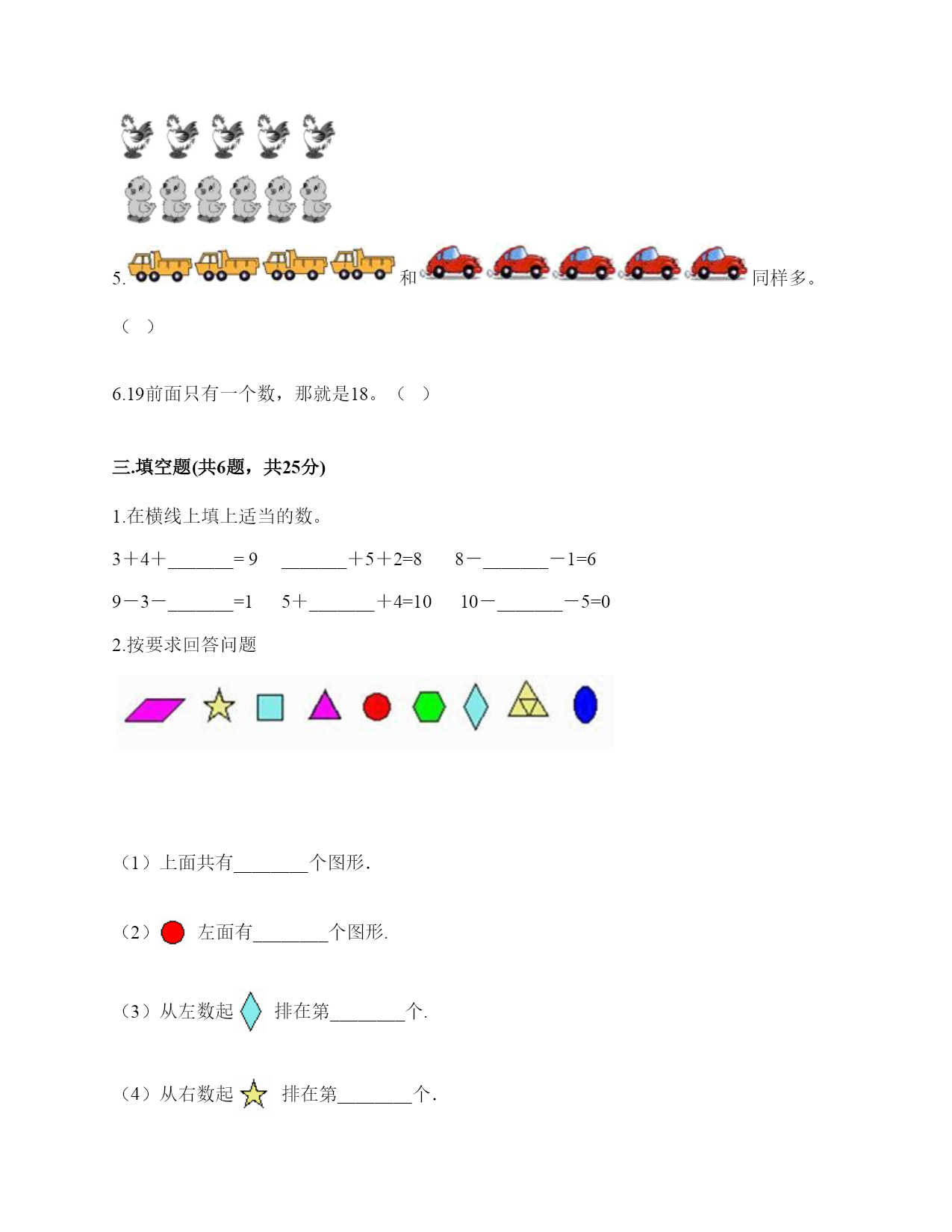 5. 和 同样多。

（ ）

6.19前面只有一个数，那就是18。（ ）

三.填空题(共6题，共25分)

1.在横线上填上适当的数。

3＋4＋_______= 9 _______＋5＋2=8 8－_______－1=6

9－3－_______=1 5＋_______＋4=10 10－_______－5=0

2.按要求回答问题

（1）上面共有________个图形.

（2） 左面有________个图形.

（3）从左数起 排在第________个.

（4）从右数起 排在第________个.